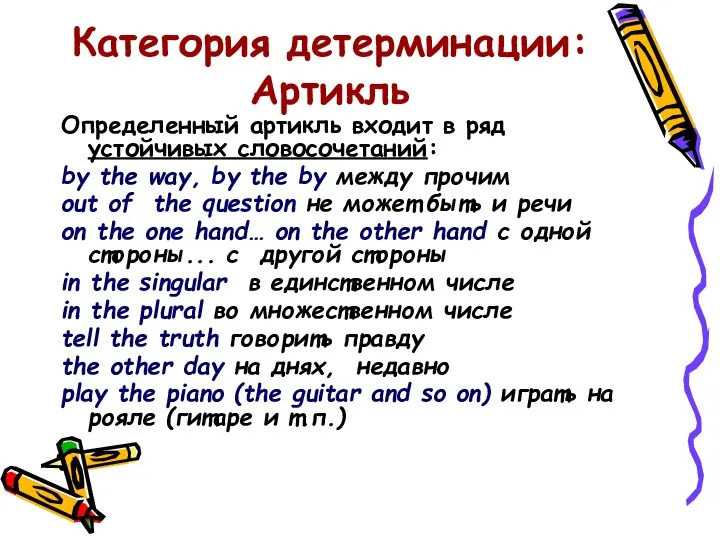 Категория детерминации: Артикль

Определенный артикль входит в ряд устойчивых словосочетаний:

by the way, by the by между прочим

out of the question не может быть и речи

on the one hand… on the other hand с одной стороны... с другой стороны

in the singular в единственном числе

in the plural во множественном числе

tell the truth говорить правду

the other day на днях, недавно

play the piano (the guitar and so on) играть на рояле (гитаре и т.п.)